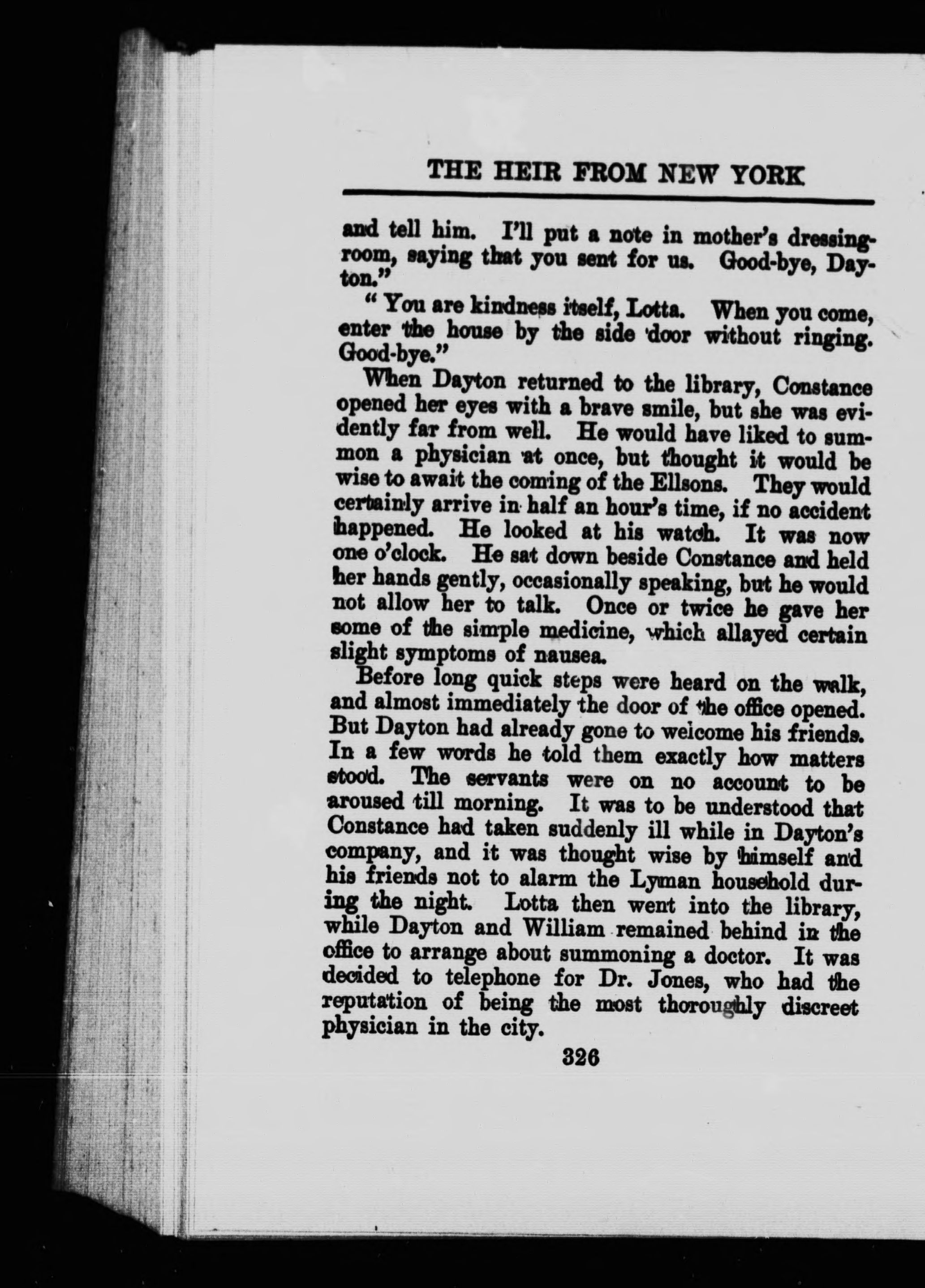 THE HEIR FROM NEW YORK

and tell him. I'll put a note in mother's dressing-room, saying that you sent for us. Good-bye, Dayton."

"You are kindness itself, Lotta. When you come, enter the house by the side door without ringing. Good-bye."

When Dayton returned to the library, Constance opened her eyes with a brave smile, but she was evidently far from well. He would have liked to summon a physician at once, but thought it would be wise to await the coming of the Ellsons. They would certainly arrive in half an hour's time, if no accident happened. He looked at his watch. It was now one o'clock. He sat down beside Constance and held her hands gently, occasionally speaking, but he would not allow her to talk. Once or twice he gave her some of the simple medicine, which allayed certain slight symptoms of nausea.

Before long quick steps were heard on the walk, and almost immediately the door of the office opened. But Dayton had already gone to welcome his friends. In a few words he told them exactly how matters stood. The servants were on no account to be aroused till morning. It was to be understood that Constance had taken suddenly ill while in Dayton's company, and it was thought wise by himself and his friends not to alarm the Lyman household during the night. Lotta then went into the library, while Dayton and William remained behind in the office to arrange about summoning a doctor. It was decided to telephone for Dr. Jones, who had the reputation of being the most thoroughly discreet physician in the city.

326